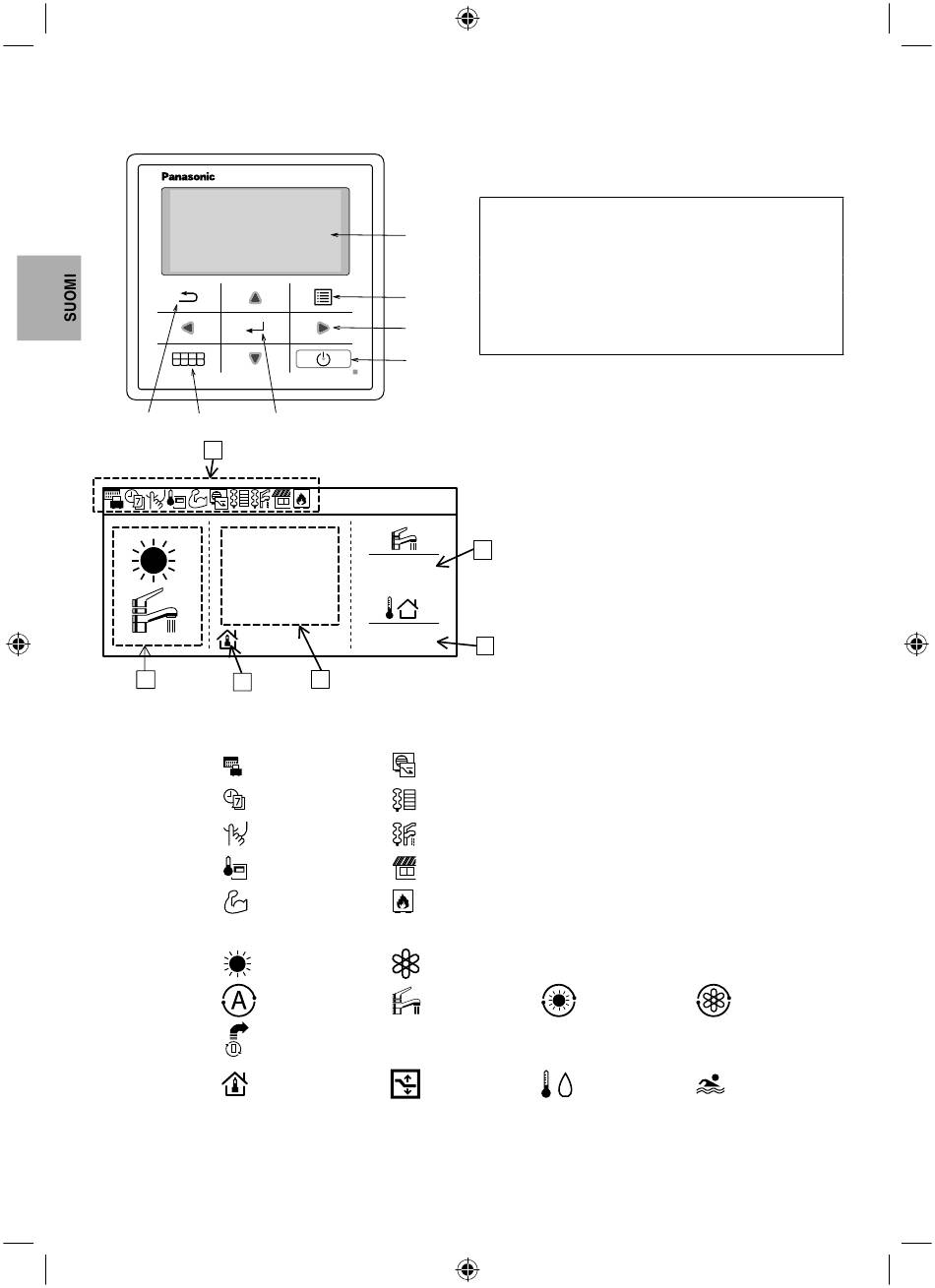 Panasonic

SUOMI